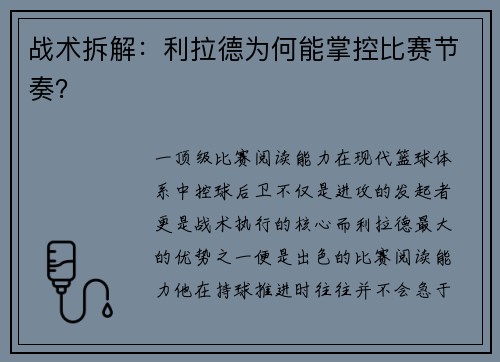 战术拆解：利拉德为何能掌控比赛节奏？

一顶级比赛阅读能力在现代篮球体系中控球后卫不仅是进攻的发起者更是战术执行的核心而利拉德最大的优势之一便是出色的比赛阅读能力他在持球推进时往往并不会急于